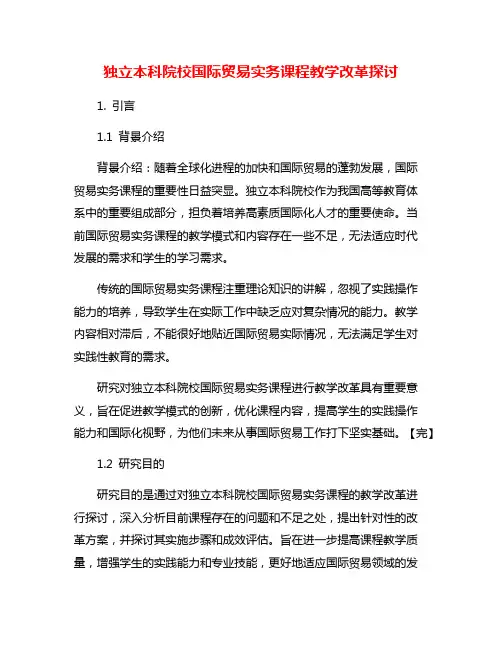 独立本科院校国际贸易实务课程教学改革探讨

1. 引言

1.1 背景介绍

背景介绍：随着全球化进程的加快和国际贸易的蓬勃发展，国际贸易实务课程的重要性日益突显。独立本科院校作为我国高等教育体系中的重要组成部分，担负着培养高素质国际化人才的重要使命。当前国际贸易实务课程的教学模式和内容存在一些不足，无法适应时代发展的需求和学生的学习需求。

传统的国际贸易实务课程注重理论知识的讲解，忽视了实践操作能力的培养，导致学生在实际工作中缺乏应对复杂情况的能力。教学内容相对滞后，不能很好地贴近国际贸易实际情况，无法满足学生对实践性教育的需求。

研究对独立本科院校国际贸易实务课程进行教学改革具有重要意义，旨在促进教学模式的创新，优化课程内容，提高学生的实践操作能力和国际化视野，为他们未来从事国际贸易工作打下坚实基础。【完】

1.2 研究目的

研究目的是通过对独立本科院校国际贸易实务课程的教学改革进行探讨，深入分析目前课程存在的问题和不足之处，提出针对性的改革方案，并探讨其实施步骤和成效评估。旨在进一步提高课程教学质量，增强学生的实践能力和专业技能，更好地适应国际贸易领域的发